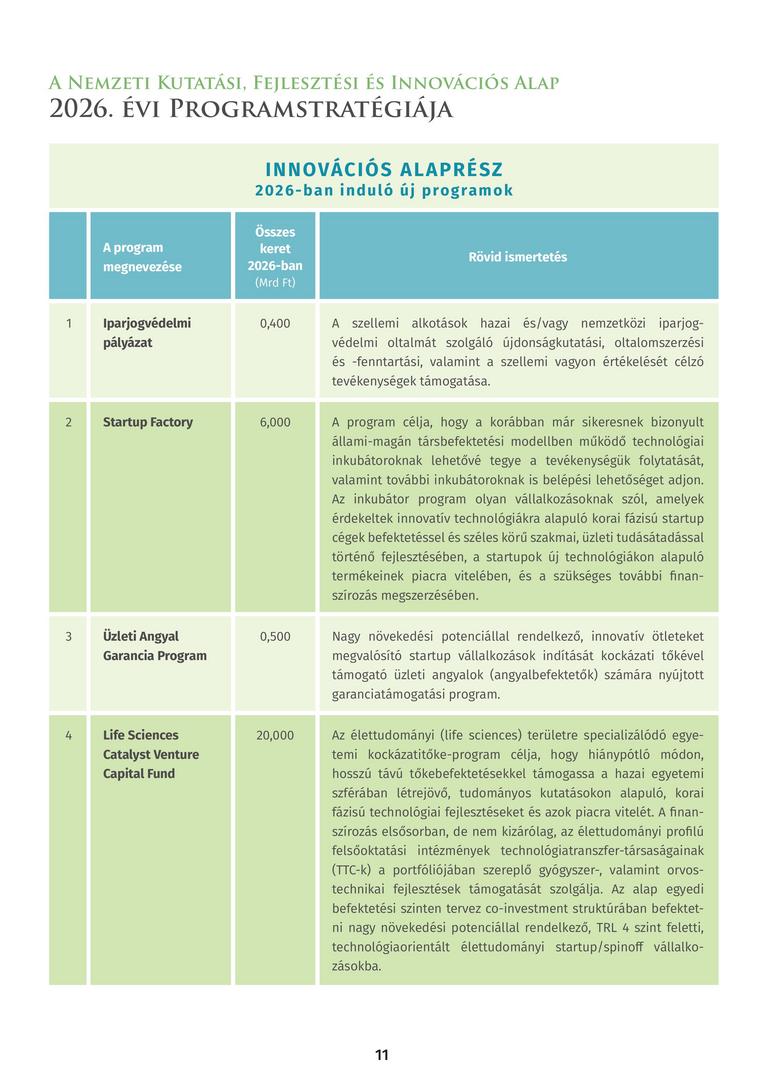 A Nemzeti Kutatási, Fejlesztési és Innovációs Alap
2026. évi Programstratégiája

INNOVÁCIÓS ALAPRÉSZ
2026-ban induló új programok

| | A program megnevezése | Összes keret 2026-ban (Mrd Ft) | Rövid ismertetés |
|---|---|---|---|
| 1 | Iparjogvédelmi pályázat | 0,400 | A szellemi alkotások hazai és/vagy nemzetközi iparjogvédelmi oltalmát szolgáló újdonságkutatási, oltalomszerzési és -fenntartási, valamint a szellemi vagyon értékelését célzó tevékenységek támogatása. |
| 2 | Startup Factory | 6,000 | A program célja, hogy a korábban már sikeresnek bizonyult állami-magán társbefektetési modellben működő technológiai inkubátoroknak lehetővé tegye a tevékenységük folytatását, valamint további inkubátoroknak is belépési lehetőséget adjon. Az inkubátor program olyan vállalkozásoknak szól, amelyek érdekeltek innovatív technológiákra alapuló korai fázisú startup cégek befektetéssel és széles körű szakmai, üzleti tudásátadással történő fejlesztésében, a startupok új technológiákon alapuló termékeinek piacra vitelében, és a szükséges további finanszírozás megszerzésében. |
| 3 | Üzleti Angyal Garancia Program | 0,500 | Nagy növekedési potenciállal rendelkező, innovatív ötleteket megvalósító startup vállalkozások indítását kockázati tőkével támogató üzleti angyalok (angyalbefektetők) számára nyújtott garanciatámogatási program. |
| 4 | Life Sciences Catalyst Venture Capital Fund | 20,000 | Az élettudományi (life sciences) területre specializálódó egyetemi kockázatitőke-program célja, hogy hiánypótló módon, hosszú távú tőkebefektetésekkel támogassa a hazai egyetemi szférában létrejövő, tudományos kutatásokon alapuló, korai fázisú technológiai fejlesztéseket és azok piacra vitelét. A finanszírozás elsősorban, de nem kizárólag, az élettudományi profilú felsőoktatási intézmények technológiatranszfer-társaságainak (TTC-k) a portfóliójában szereplő gyógyszer-, valamint orvostechnikai fejlesztések támogatását szolgálja. Az alap egyedi befektetési szinten tervez co-investment struktúrában befektetni nagy növekedési potenciállal rendelkező, TRL 4 szint feletti, technológiaorientált élettudományi startup/spinoff vállalkozásokba. |

11